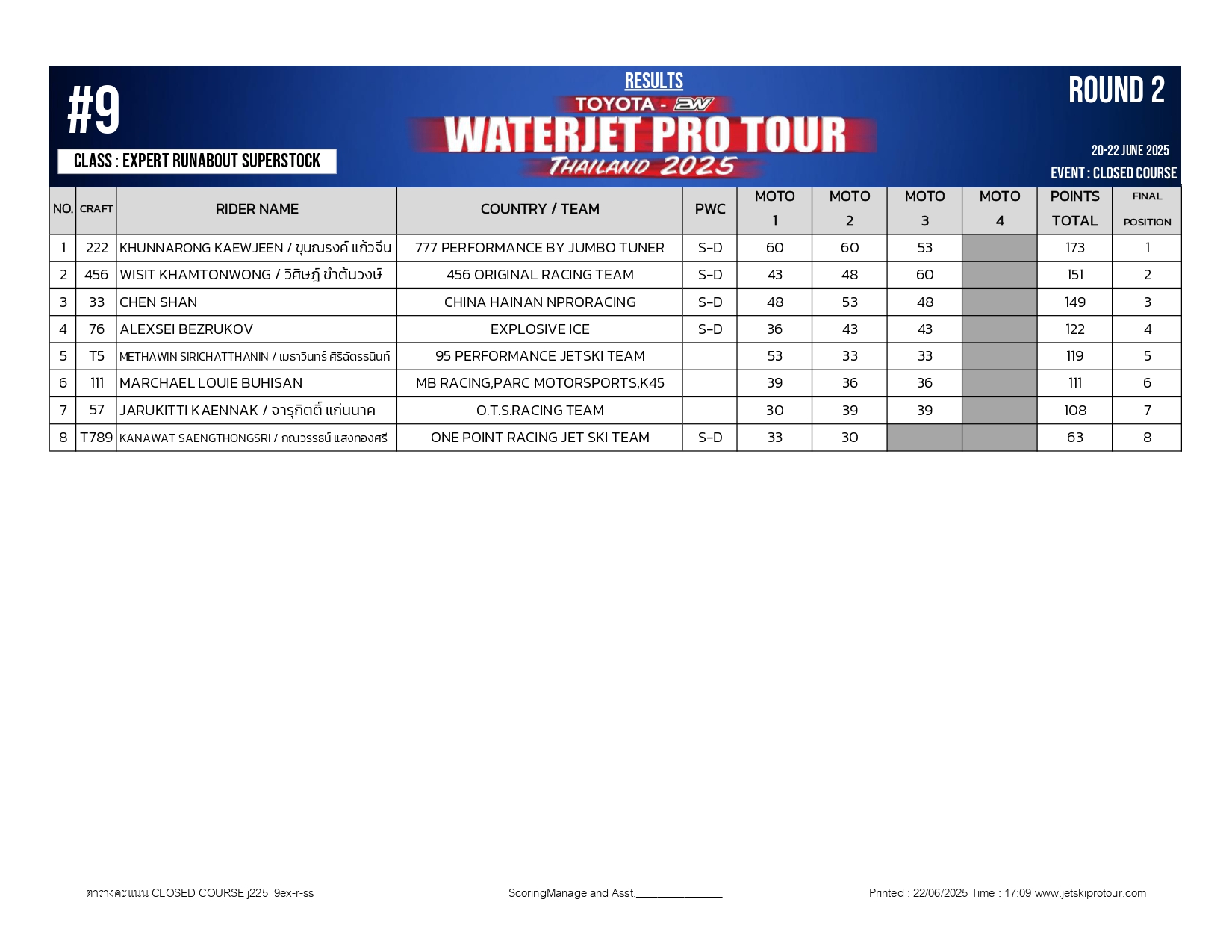 #9

CLASS : EXPERT RUNABOUT SUPERSTOCK

RESULTS

TOYOTA - 2W

WATERJET PRO TOUR

THAILAND 2025

ROUND 2

20-22 JUNE 2025

EVENT : CLOSED COURSE

| NO. | CRAFT | RIDER NAME | COUNTRY / TEAM | PWC | MOTO 1 | MOTO 2 | MOTO 3 | MOTO 4 | POINTS TOTAL | FINAL POSITION |
|---|---|---|---|---|---|---|---|---|---|---|
| 1 | 222 | KHUNNARONG KAEWJEEN / ขุนณรงค์ แก้วจีน | 777 PERFORMANCE BY JUMBO TUNER | S-D | 60 | 60 | 53 | | 173 | 1 |
| 2 | 456 | WISIT KHAMTONWONG / วิศิษฎ์ ขำต้นวงษ์ | 456 ORIGINAL RACING TEAM | S-D | 43 | 48 | 60 | | 151 | 2 |
| 3 | 33 | CHEN SHAN | CHINA HAINAN NPRORACING | S-D | 48 | 53 | 48 | | 149 | 3 |
| 4 | 76 | ALEXSEI BEZRUKOV | EXPLOSIVE ICE | S-D | 36 | 43 | 43 | | 122 | 4 |
| 5 | T5 | METHAWIN SIRICHATTHANIN / เมธาวินทร์ ศิริฉัตรธนินท์ | 95 PERFORMANCE JETSKI TEAM | | 53 | 33 | 33 | | 119 | 5 |
| 6 | 111 | MARCHAEL LOUIE BUHISAN | MB RACING,PARC MOTORSPORTS,K45 | | 39 | 36 | 36 | | 111 | 6 |
| 7 | 57 | JARUKITTI KAENNAK / จารุกิตติ์ แก่นนาค | O.T.S.RACING TEAM | | 30 | 39 | 39 | | 108 | 7 |
| 8 | T789 | KANAWAT SAENGTHONGSRI / กณวรรธน์ แสงทองศรี | ONE POINT RACING JET SKI TEAM | S-D | 33 | 30 | | | 63 | 8 |

ตารางคะแนน CLOSED COURSE j225 9ex-r-ss

ScoringManage and Asst.______________

Printed : 22/06/2025 Time : 17:09 www.jetskiprotour.com